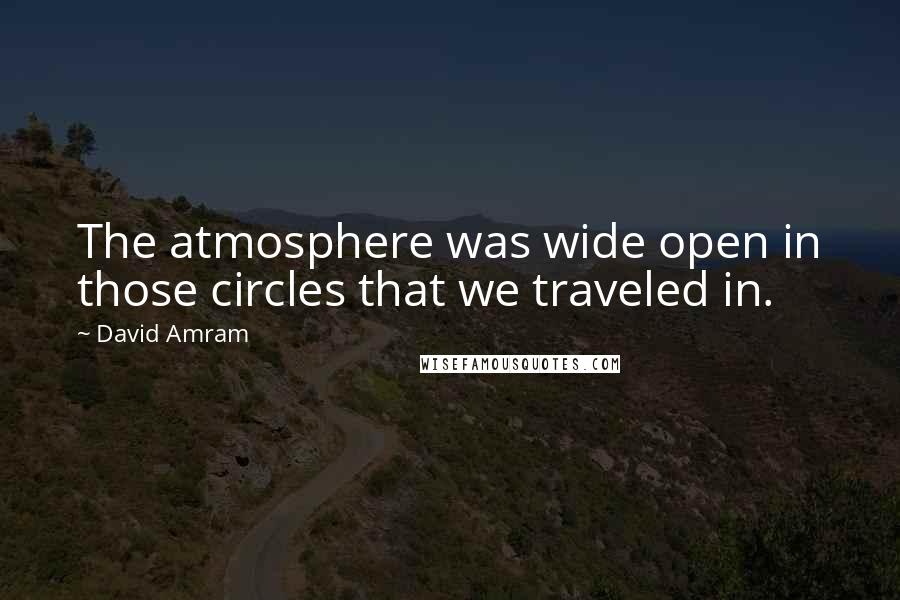 The atmosphere was wide open in those circles that we traveled in.

~ David Amram

WISEFAMOUSQUOTES.COM